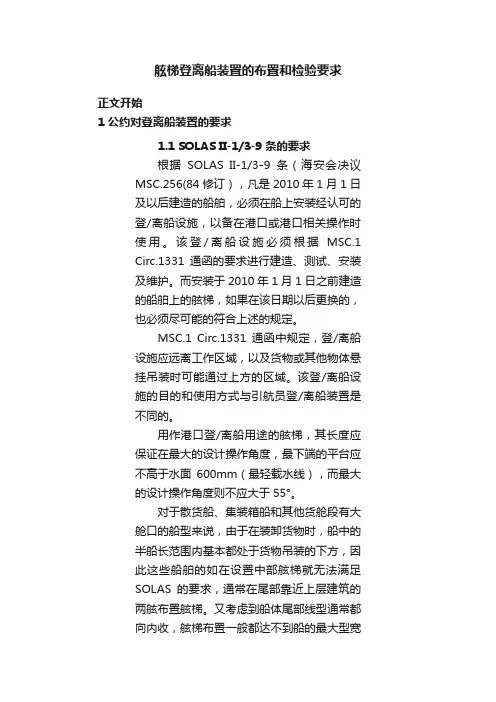 舷梯登离船装置的布置和检验要求

正文开始

1 公约对登离船装置的要求

1.1 SOLAS II-1/3-9 条的要求

根据 SOLAS II-1/3-9 条（海安会决议 MSC.256(84 修订），凡是 2010 年 1 月 1 日及以后建造的船舶，必须在船上安装经认可的登/离船设施，以备在港口或港口相关操作时使用。该登/离船设施必须根据 MSC.1 Circ.1331 通函的要求进行建造、测试、安装及维护。而安装于 2010 年 1 月 1 日之前建造的船舶上的舷梯，如果在该日期以后更换的，也必须尽可能的符合上述的规定。

MSC.1 Circ.1331 通函中规定，登/离船设施应远离工作区域，以及货物或其他物体悬挂吊装时可能通过上方的区域。该登/离船设施的目的和使用方式与引航员登/离船装置是不同的。

用作港口登/离船用途的舷梯，其长度应保证在最大的设计操作角度，最下端的平台应不高于水面 600mm（最轻载水线），而最大的设计操作角度则不应大于 55°。

对于散货船、集装箱船和其他货舱段有大舱口的船型来说，由于在装卸货物时，船中的半船长范围内基本都处于货物吊装的下方，因此这些船舶的如在设置中部舷梯就无法满足 SOLAS 的要求，通常在尾部靠近上层建筑的两舷布置舷梯。又考虑到船体尾部线型通常都向内收，舷梯布置一般都达不到船的最大型宽